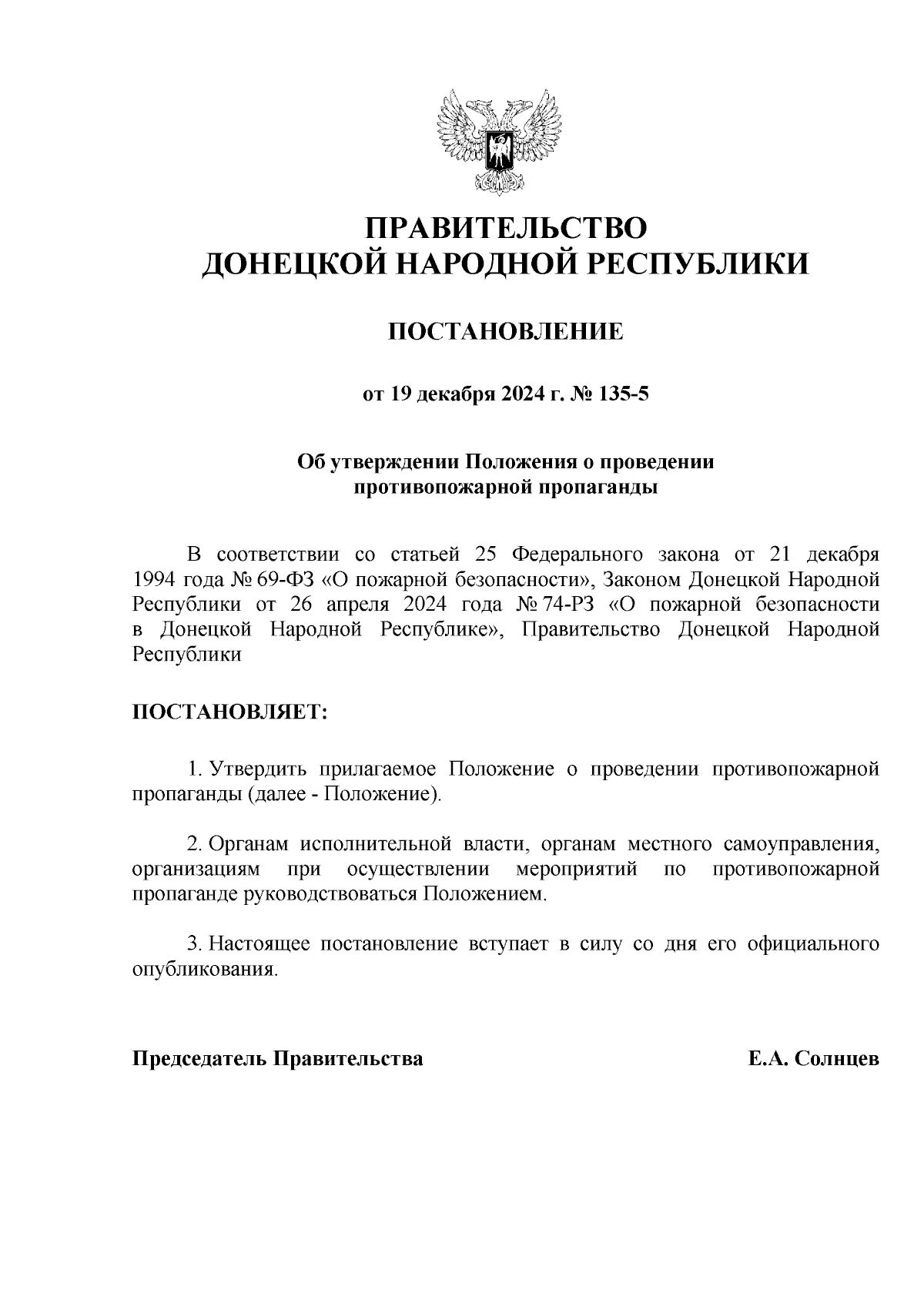 ПРАВИТЕЛЬСТВО
ДОНЕЦКОЙ НАРОДНОЙ РЕСПУБЛИКИ

ПОСТАНОВЛЕНИЕ

от 19 декабря 2024 г. № 135-5

Об утверждении Положения о проведении противопожарной пропаганды

В соответствии со статьей 25 Федерального закона от 21 декабря 1994 года № 69-ФЗ «О пожарной безопасности», Законом Донецкой Народной Республики от 26 апреля 2024 года № 74-РЗ «О пожарной безопасности в Донецкой Народной Республике», Правительство Донецкой Народной Республики

ПОСТАНОВЛЯЕТ:

1. Утвердить прилагаемое Положение о проведении противопожарной пропаганды (далее - Положение).

2. Органам исполнительной власти, органам местного самоуправления, организациям при осуществлении мероприятий по противопожарной пропаганде руководствоваться Положением.

3. Настоящее постановление вступает в силу со дня его официального опубликования.

Председатель Правительства	Е.А. Солнцев